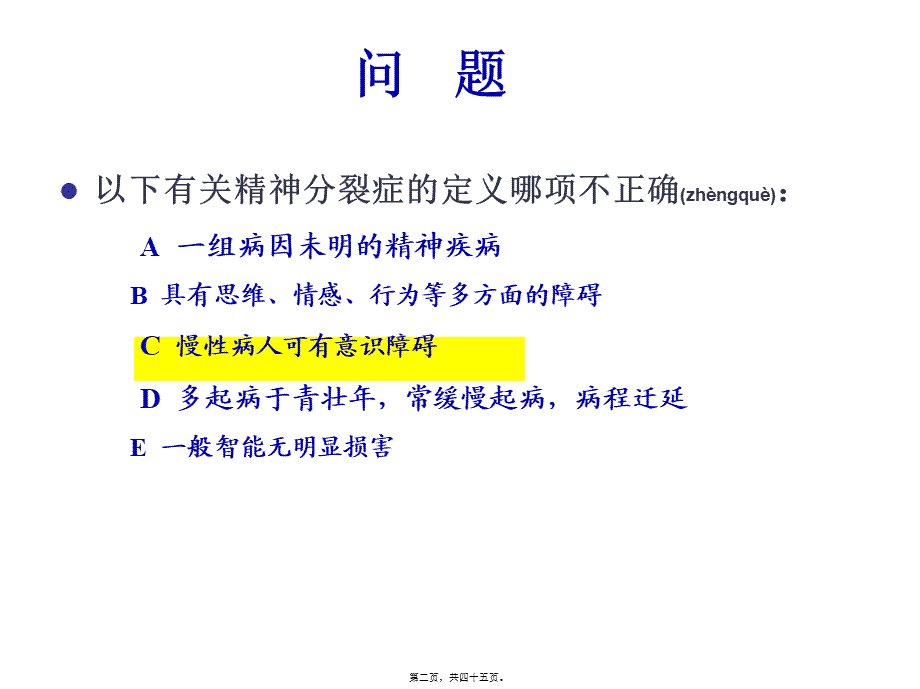 问 题

以下有关精神分裂症的定义哪项不正确(zhèngquè)：

A 一组病因未明的精神疾病

B 具有思维、情感、行为等多方面的障碍

C 慢性病人可有意识障碍

D 多起病于青壮年，常缓慢起病，病程迁延

E 一般智能无明显损害

第二页，共四十五页。